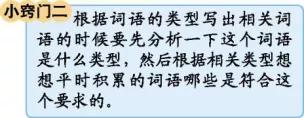 小窍门二

根据词语的类型写出相关词语的时候要先分析一下这个词语是什么类型，然后根据相关类型想想平时积累的词语哪些是符合这个要求的。